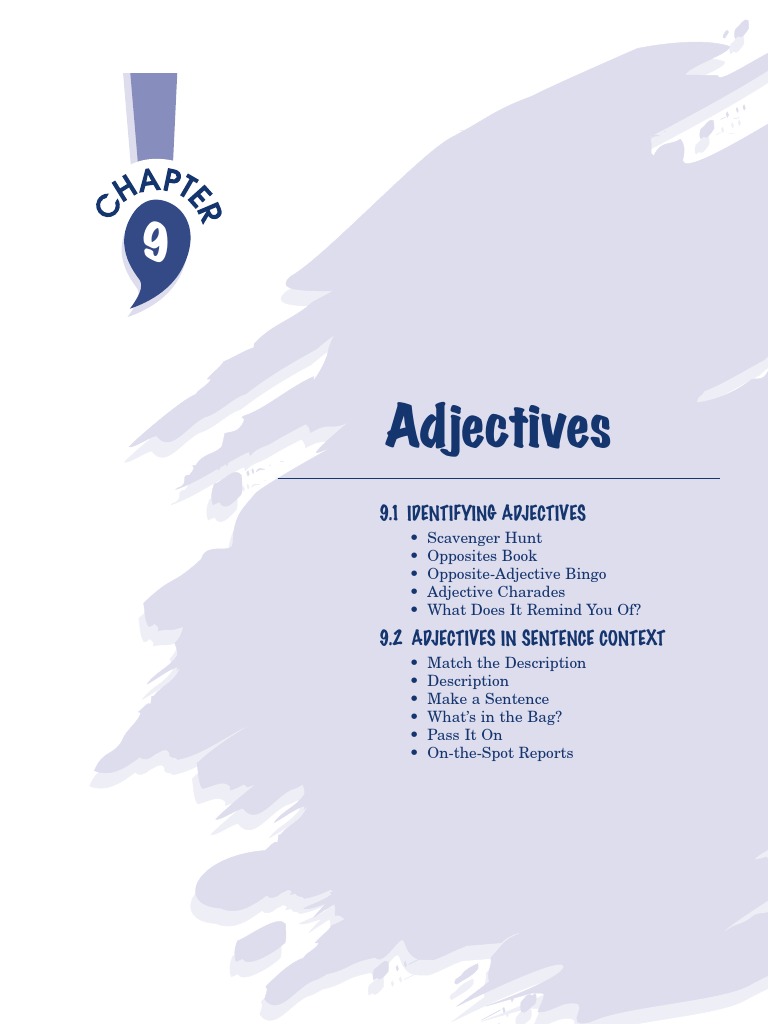 CHAPTER
9

Adjectives

9.1 IDENTIFYING ADJECTIVES
• Scavenger Hunt
• Opposites Book
• Opposite-Adjective Bingo
• Adjective Charades
• What Does It Remind You Of?

9.2 ADJECTIVES IN SENTENCE CONTEXT
• Match the Description
• Description
• Make a Sentence
• What's in the Bag?
• Pass It On
• On-the-Spot Reports